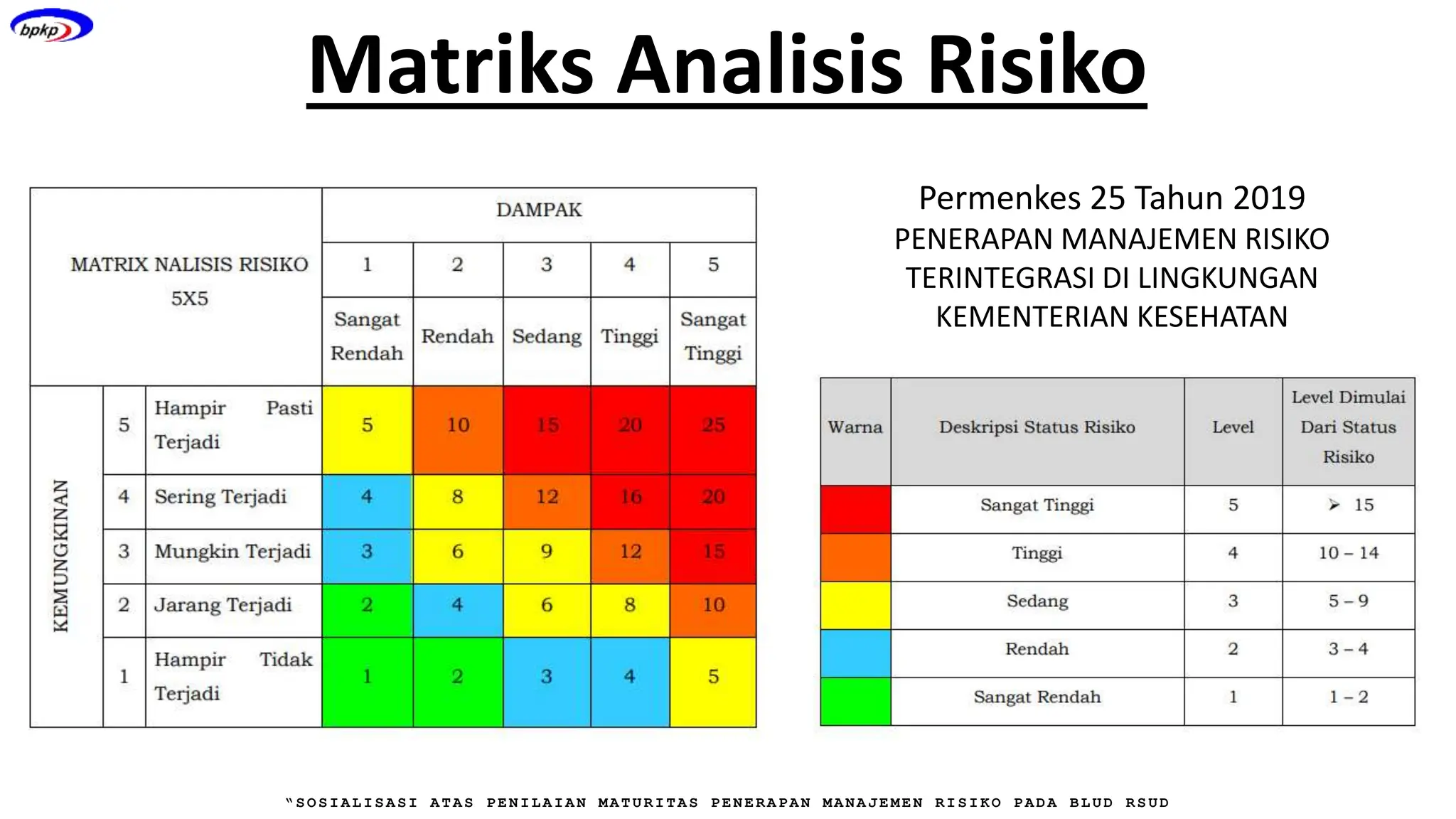 bpkp

Matriks Analisis Risiko

| MATRIX NALISIS RISIKO 5X5 | | | DAMPAK | | | | |
|---|---|---|---|---|---|---|---|
| | | | 1 | 2 | 3 | 4 | 5 |
| | | | Sangat Rendah | Rendah | Sedang | Tinggi | Sangat Tinggi |
| KEMUNGKINAN | 5 | Hampir Pasti Terjadi | 5 | 10 | 15 | 20 | 25 |
| | 4 | Sering Terjadi | 4 | 8 | 12 | 16 | 20 |
| | 3 | Mungkin Terjadi | 3 | 6 | 9 | 12 | 15 |
| | 2 | Jarang Terjadi | 2 | 4 | 6 | 8 | 10 |
| | 1 | Hampir Tidak Terjadi | 1 | 2 | 3 | 4 | 5 |

Permenkes 25 Tahun 2019
PENERAPAN MANAJEMEN RISIKO TERINTEGRASI DI LINGKUNGAN KEMENTERIAN KESEHATAN

| Warna | Deskripsi Status Risiko | Level | Level Dimulai Dari Status Risiko |
|---|---|---|---|
| | Sangat Tinggi | 5 | ➤ 15 |
| | Tinggi | 4 | 10 – 14 |
| | Sedang | 3 | 5 – 9 |
| | Rendah | 2 | 3 – 4 |
| | Sangat Rendah | 1 | 1 – 2 |

"SOSIALISASI ATAS PENILAIAN MATURITAS PENERAPAN MANAJEMEN RISIKO PADA BLUD RSUD